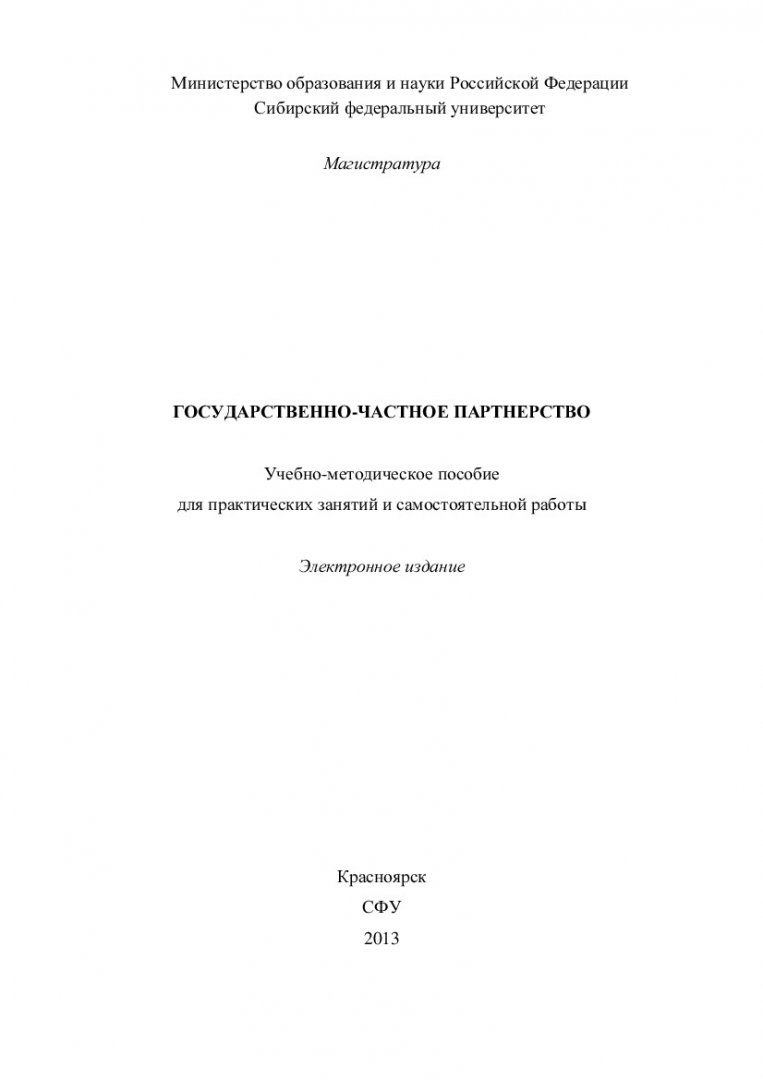 Министерство образования и науки Российской Федерации
Сибирский федеральный университет

Магистратура

ГОСУДАРСТВЕННО-ЧАСТНОЕ ПАРТНЕРСТВО

Учебно-методическое пособие
для практических занятий и самостоятельной работы

Электронное издание

Красноярск
СФУ
2013